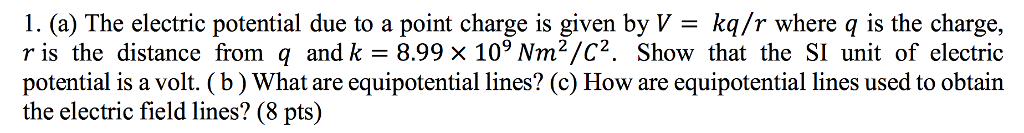 1. (a) The electric potential due to a point charge is given by $V = kq/r$ where $q$ is the charge, $r$ is the distance from $q$ and $k = 8.99 \times 10^9 \, Nm^2/C^2$. Show that the SI unit of electric potential is a volt. ( b ) What are equipotential lines? (c) How are equipotential lines used to obtain the electric field lines? (8 pts)